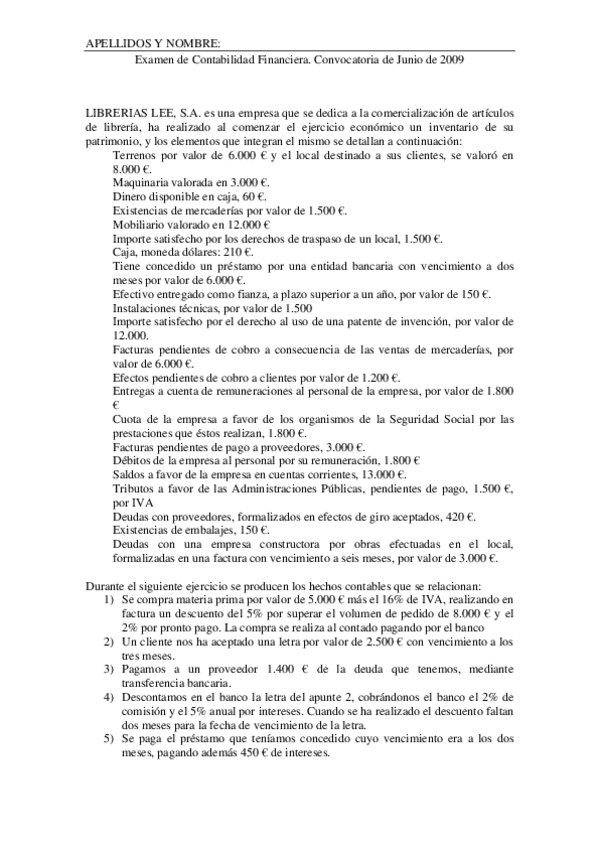 APELLIDOS Y NOMBRE:
Examen de Contabilidad Financiera. Convocatoria de Junio de 2009

LIBRERIAS LEE, S.A. es una empresa que se dedica a la comercialización de artículos de librería, ha realizado al comenzar el ejercicio económico un inventario de su patrimonio, y los elementos que integran el mismo se detallan a continuación:
Terrenos por valor de 6.000 € y el local destinado a sus clientes, se valoró en 8.000 €.
Maquinaria valorada en 3.000 €.
Dinero disponible en caja, 60 €.
Existencias de mercaderías por valor de 1.500 €.
Mobiliario valorado en 12.000 €
Importe satisfecho por los derechos de traspaso de un local, 1.500 €.
Caja, moneda dólares: 210 €.
Tiene concedido un préstamo por una entidad bancaria con vencimiento a dos meses por valor de 6.000 €.
Efectivo entregado como fianza, a plazo superior a un año, por valor de 150 €.
Instalaciones técnicas, por valor de 1.500
Importe satisfecho por el derecho al uso de una patente de invención, por valor de 12.000.
Facturas pendientes de cobro a consecuencia de las ventas de mercaderías, por valor de 6.000 €.
Efectos pendientes de cobro a clientes por valor de 1.200 €.
Entregas a cuenta de remuneraciones al personal de la empresa, por valor de 1.800 €
Cuota de la empresa a favor de los organismos de la Seguridad Social por las prestaciones que éstos realizan, 1.800 €.
Facturas pendientes de pago a proveedores, 3.000 €.
Débitos de la empresa al personal por su remuneración, 1.800 €
Saldos a favor de la empresa en cuentas corrientes, 13.000 €.
Tributos a favor de las Administraciones Públicas, pendientes de pago, 1.500 €, por IVA
Deudas con proveedores, formalizados en efectos de giro aceptados, 420 €.
Existencias de embalajes, 150 €.
Deudas con una empresa constructora por obras efectuadas en el local, formalizadas en una factura con vencimiento a seis meses, por valor de 3.000 €.

Durante el siguiente ejercicio se producen los hechos contables que se relacionan:
1) Se compra materia prima por valor de 5.000 € más el 16% de IVA, realizando en factura un descuento del 5% por superar el volumen de pedido de 8.000 € y el 2% por pronto pago. La compra se realiza al contado pagando por el banco
2) Un cliente nos ha aceptado una letra por valor de 2.500 € con vencimiento a los tres meses.
3) Pagamos a un proveedor 1.400 € de la deuda que tenemos, mediante transferencia bancaria.
4) Descontamos en el banco la letra del apunte 2, cobrándonos el banco el 2% de comisión y el 5% anual por intereses. Cuando se ha realizado el descuento faltan dos meses para la fecha de vencimiento de la letra.
5) Se paga el préstamo que teníamos concedido cuyo vencimiento era a los dos meses, pagando además 450 € de intereses.